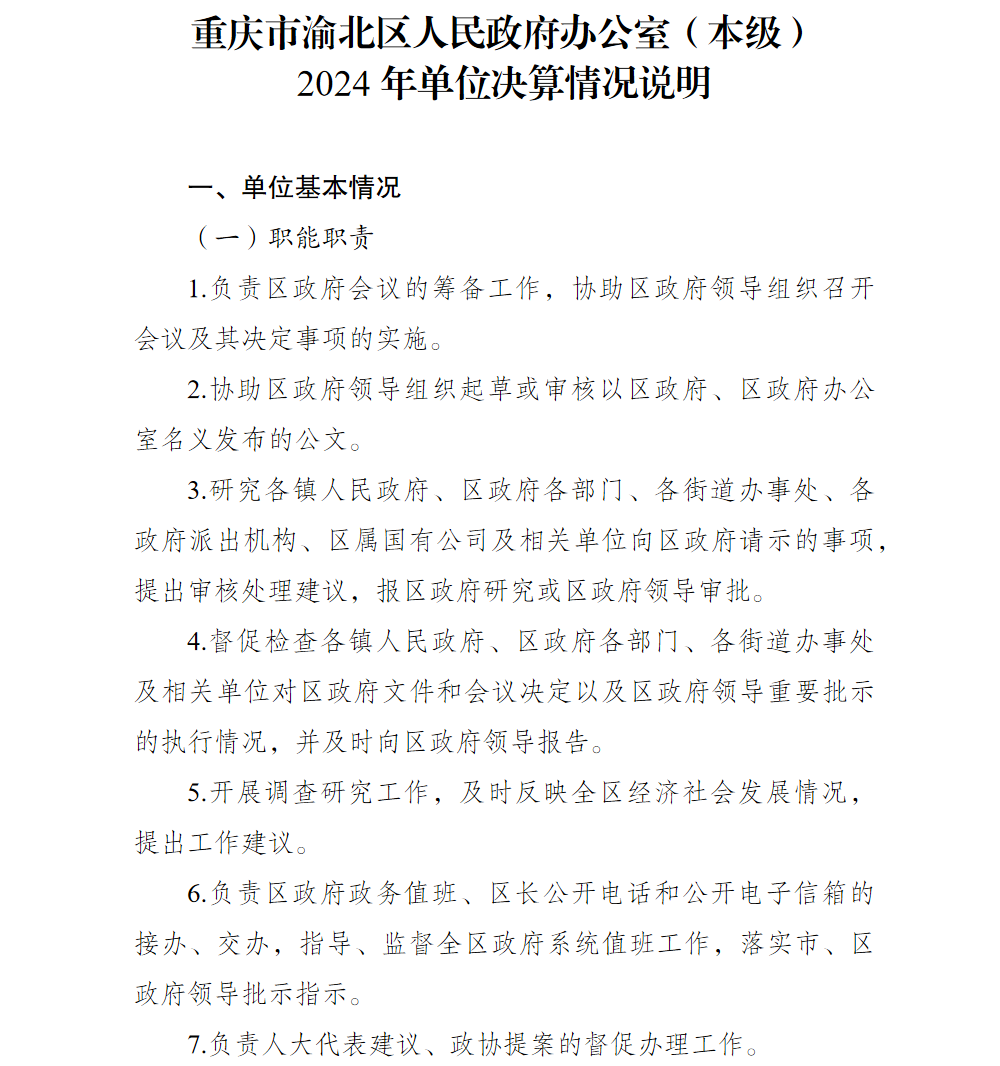 重庆市渝北区人民政府办公室（本级）
2024 年单位决算情况说明

一、单位基本情况

（一）职能职责

1.负责区政府会议的筹备工作，协助区政府领导组织召开会议及其决定事项的实施。

2.协助区政府领导组织起草或审核以区政府、区政府办公室名义发布的公文。

3.研究各镇人民政府、区政府各部门、各街道办事处、各政府派出机构、区属国有公司及相关单位向区政府请示的事项，提出审核处理建议，报区政府研究或区政府领导审批。

4.督促检查各镇人民政府、区政府各部门、各街道办事处及相关单位对区政府文件和会议决定以及区政府领导重要批示的执行情况，并及时向区政府领导报告。

5.开展调查研究工作，及时反映全区经济社会发展情况，提出工作建议。

6.负责区政府政务值班、区长公开电话和公开电子信箱的接办、交办，指导、监督全区政府系统值班工作，落实市、区政府领导批示指示。

7.负责人大代表建议、政协提案的督促办理工作。